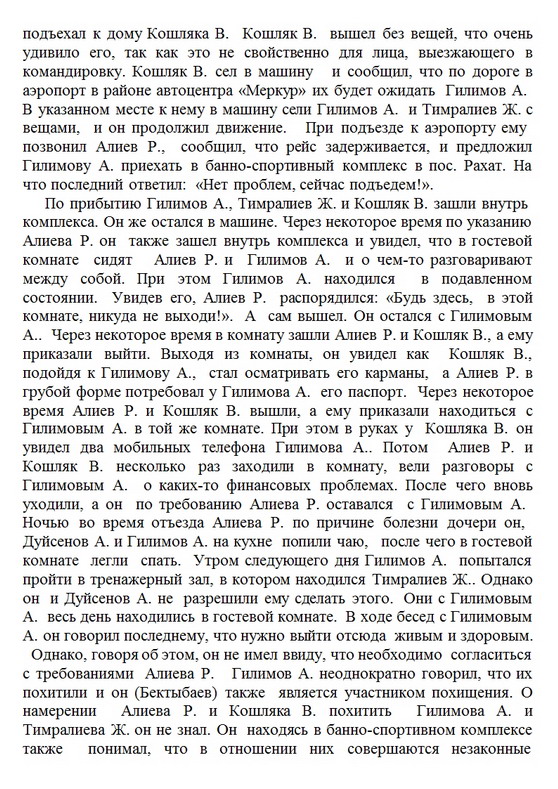 подъехал к дому Кошляка В. Кошляк В. вышел без вещей, что очень удивило его, так как это не свойственно для лица, выезжающего в командировку. Кошляк В. сел в машину и сообщил, что по дороге в аэропорт в районе автоцентра «Меркур» их будет ожидать Гилимов А. В указанном месте к нему в машину сели Гилимов А. и Тимралиев Ж. с вещами, и он продолжил движение. При подъезде к аэропорту ему позвонил Алиев Р., сообщил, что рейс задерживается, и предложил Гилимову А. приехать в банно-спортивный комплекс в пос. Рахат. На что последний ответил: «Нет проблем, сейчас подъедем!».

По прибытию Гилимов А., Тимралиев Ж. и Кошляк В. зашли внутрь комплекса. Он же остался в машине. Через некоторое время по указанию Алиева Р. он также зашел внутрь комплекса и увидел, что в гостевой комнате сидят Алиев Р. и Гилимов А. и о чем-то разговаривают между собой. При этом Гилимов А. находился в подавленном состоянии. Увидев его, Алиев Р. распорядился: «Будь здесь, в этой комнате, никуда не выходи!». А сам вышел. Он остался с Гилимовым А.. Через некоторое время в комнату зашли Алиев Р. и Кошляк В., а ему приказали выйти. Выходя из комнаты, он увидел как Кошляк В., подойдя к Гилимову А., стал осматривать его карманы, а Алиев Р. в грубой форме потребовал у Гилимова А. его паспорт. Через некоторое время Алиев Р. и Кошляк В. вышли, а ему приказали находиться с Гилимовым А. в той же комнате. При этом в руках у Кошляка В. он увидел два мобильных телефона Гилимова А.. Потом Алиев Р. и Кошляк В. несколько раз заходили в комнату, вели разговоры с Гилимовым А. о каких-то финансовых проблемах. После чего вновь уходили, а он по требованию Алиева Р. оставался с Гилимовым А. Ночью во время отъезда Алиева Р. по причине болезни дочери он, Дуйсенов А. и Гилимов А. на кухне попили чаю, после чего в гостевой комнате легли спать. Утром следующего дня Гилимов А. попытался пройти в тренажерный зал, в котором находился Тимралиев Ж.. Однако он и Дуйсенов А. не разрешили ему сделать этого. Они с Гилимовым А. весь день находились в гостевой комнате. В ходе бесед с Гилимовым А. он говорил последнему, что нужно выйти отсюда живым и здоровым. Однако, говоря об этом, он не имел ввиду, что необходимо согласиться с требованиями Алиева Р. Гилимов А. неоднократно говорил, что их похитили и он (Бектыбаев) также является участником похищения. О намерении Алиева Р. и Кошляка В. похитить Гилимова А. и Тимралиева Ж. он не знал. Он находясь в банно-спортивном комплексе также понимал, что в отношении них совершаются незаконные